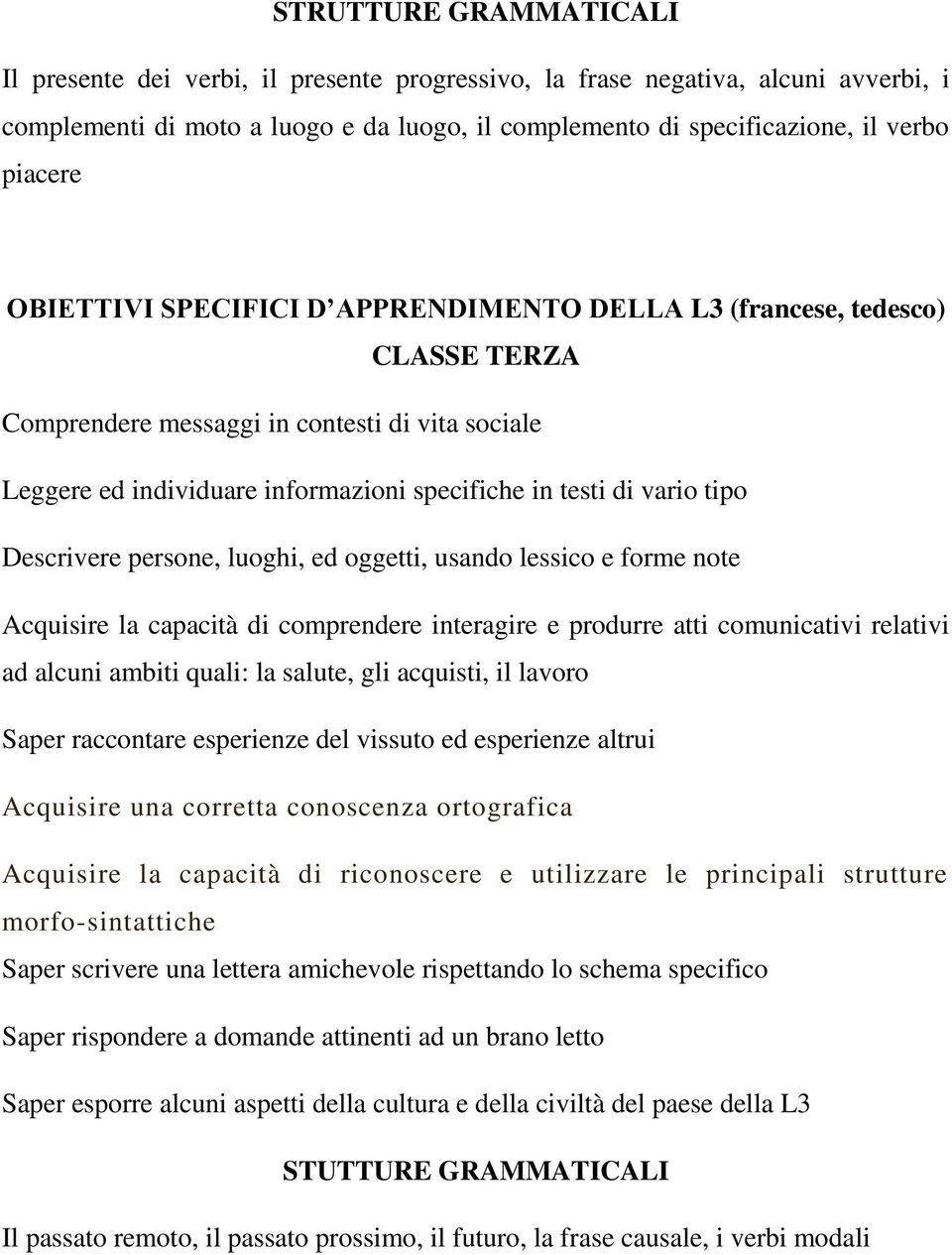 STRUTTURE GRAMMATICALI

Il presente dei verbi, il presente progressivo, la frase negativa, alcuni avverbi, i complementi di moto a luogo e da luogo, il complemento di specificazione, il verbo piacere

OBIETTIVI SPECIFICI D'APPRENDIMENTO DELLA L3 (francese, tedesco)

CLASSE TERZA

Comprendere messaggi in contesti di vita sociale

Leggere ed individuare informazioni specifiche in testi di vario tipo

Descrivere persone, luoghi, ed oggetti, usando lessico e forme note

Acquisire la capacità di comprendere interagire e produrre atti comunicativi relativi ad alcuni ambiti quali: la salute, gli acquisti, il lavoro

Saper raccontare esperienze del vissuto ed esperienze altrui

Acquisire una corretta conoscenza ortografica

Acquisire la capacità di riconoscere e utilizzare le principali strutture morfo-sintattiche

Saper scrivere una lettera amichevole rispettando lo schema specifico

Saper rispondere a domande attinenti ad un brano letto

Saper esporre alcuni aspetti della cultura e della civiltà del paese della L3

STUTTURE GRAMMATICALI

Il passato remoto, il passato prossimo, il futuro, la frase causale, i verbi modali